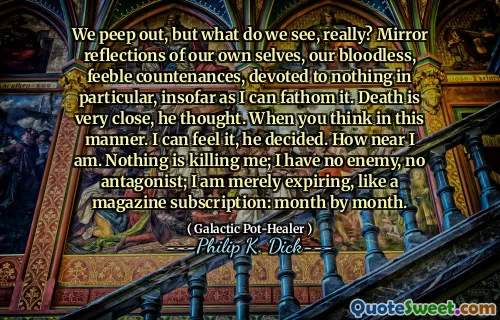 We peep out, but what do we see, really? Mirror reflections of our own selves, our bloodless, feeble countenances, devoted to nothing in particular, insofar as I can fathom it. Death is very close, he thought. When you think in this manner. I can feel it, he decided. How near I am. Nothing is killing me; I have no enemy, no antagonist; I am merely expiring, like a magazine subscription: month by month.

( Galactic Pot-Healer )

Philip K. Dick

QuoteSweet.com